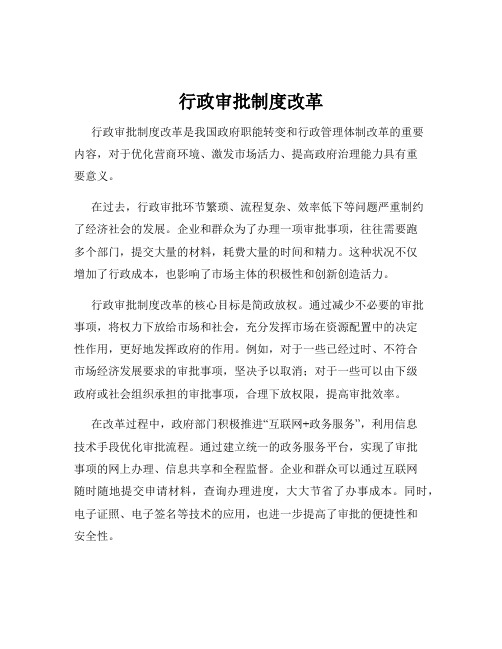 行政审批制度改革

行政审批制度改革是我国政府职能转变和行政管理体制改革的重要内容，对于优化营商环境、激发市场活力、提高政府治理能力具有重要意义。

在过去，行政审批环节繁琐、流程复杂、效率低下等问题严重制约了经济社会的发展。企业和群众为了办理一项审批事项，往往需要跑多个部门，提交大量的材料，耗费大量的时间和精力。这种状况不仅增加了行政成本，也影响了市场主体的积极性和创新创造活力。

行政审批制度改革的核心目标是简政放权。通过减少不必要的审批事项，将权力下放给市场和社会，充分发挥市场在资源配置中的决定性作用，更好地发挥政府的作用。例如，对于一些已经过时、不符合市场经济发展要求的审批事项，坚决予以取消；对于一些可以由下级政府或社会组织承担的审批事项，合理下放权限，提高审批效率。

在改革过程中，政府部门积极推进“互联网+政务服务”，利用信息技术手段优化审批流程。通过建立统一的政务服务平台，实现了审批事项的网上办理、信息共享和全程监督。企业和群众可以通过互联网随时随地提交申请材料，查询办理进度，大大节省了办事成本。同时，电子证照、电子签名等技术的应用，也进一步提高了审批的便捷性和安全性。